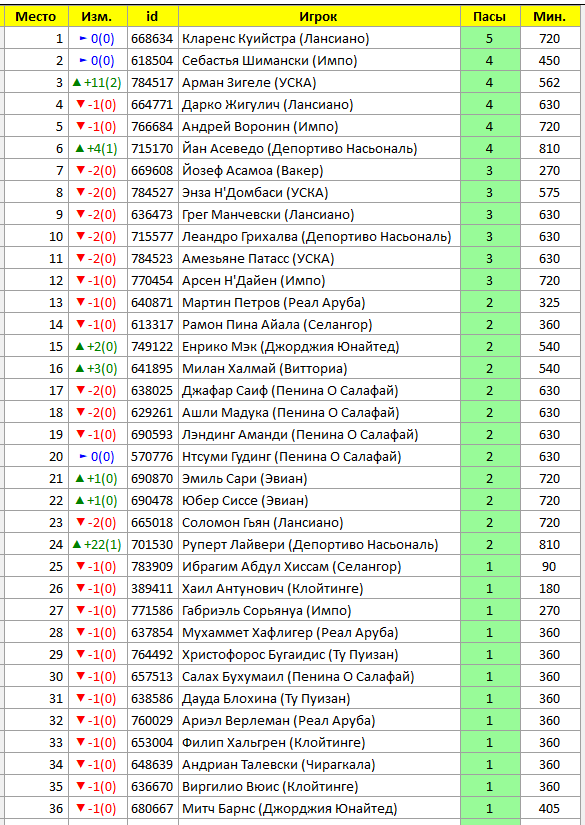 | Место | Изм. | id | Игрок | Пасы | Мин. |
|---|---|---|---|---|---|
| 1 | ► 0(0) | 668634 | Кларенс Куийстра (Лансиано) | 5 | 720 |
| 2 | ► 0(0) | 618504 | Себастья Шимански (Импо) | 4 | 450 |
| 3 | ▲ +11(2) | 784517 | Арман Зигеле (УСКА) | 4 | 562 |
| 4 | ▼ -1(0) | 664771 | Дарко Жигулич (Лансиано) | 4 | 630 |
| 5 | ▼ -1(0) | 766684 | Андрей Воронин (Импо) | 4 | 720 |
| 6 | ▲ +4(1) | 715170 | Йан Асеведо (Депортиво Насьональ) | 4 | 810 |
| 7 | ▼ -2(0) | 669608 | Йозеф Асамоа (Вакер) | 3 | 270 |
| 8 | ▼ -2(0) | 784527 | Энза Н'Домбаси (УСКА) | 3 | 575 |
| 9 | ▼ -2(0) | 636473 | Грег Манчевски (Лансиано) | 3 | 630 |
| 10 | ▼ -2(0) | 715577 | Леандро Грихалва (Депортиво Насьональ) | 3 | 630 |
| 11 | ▼ -2(0) | 784523 | Амезьяне Патасс (УСКА) | 3 | 630 |
| 12 | ▼ -1(0) | 770454 | Арсен Н'Дайен (Импо) | 3 | 720 |
| 13 | ▼ -1(0) | 640871 | Мартин Петров (Реал Аруба) | 2 | 325 |
| 14 | ▼ -1(0) | 613317 | Рамон Пина Айала (Селангор) | 2 | 360 |
| 15 | ▲ +2(0) | 749122 | Енрико Мэк (Джорджия Юнайтед) | 2 | 540 |
| 16 | ▲ +3(0) | 641895 | Милан Халмай (Витториа) | 2 | 540 |
| 17 | ▼ -2(0) | 638025 | Джафар Саиф (Пенина О Салафай) | 2 | 630 |
| 18 | ▼ -2(0) | 629261 | Ашли Мадука (Пенина О Салафай) | 2 | 630 |
| 19 | ▼ -1(0) | 690593 | Лэндинг Аманди (Пенина О Салафай) | 2 | 630 |
| 20 | ► 0(0) | 570776 | Нтсуми Гудинг (Пенина О Салафай) | 2 | 630 |
| 21 | ▲ +1(0) | 690870 | Эмиль Сари (Эвиан) | 2 | 720 |
| 22 | ▲ +1(0) | 690478 | Юбер Сиссе (Эвиан) | 2 | 720 |
| 23 | ▼ -2(0) | 665018 | Соломон Гьян (Лансиано) | 2 | 720 |
| 24 | ▲ +22(1) | 701530 | Руперт Лайвери (Депортиво Насьональ) | 2 | 810 |
| 25 | ▼ -1(0) | 783909 | Ибрагим Абдул Хиссам (Селангор) | 1 | 90 |
| 26 | ▼ -1(0) | 389411 | Хаил Антунович (Клойтинге) | 1 | 180 |
| 27 | ▼ -1(0) | 771586 | Габриэль Сорьянуа (Импо) | 1 | 270 |
| 28 | ▼ -1(0) | 637854 | Мухаммет Хафлигер (Реал Аруба) | 1 | 360 |
| 29 | ▼ -1(0) | 764492 | Христофорос Бугаидис (Ту Пуизан) | 1 | 360 |
| 30 | ▼ -1(0) | 657513 | Салах Бухумаил (Пенина О Салафай) | 1 | 360 |
| 31 | ▼ -1(0) | 638586 | Дауда Блохина (Ту Пуизан) | 1 | 360 |
| 32 | ▼ -1(0) | 760029 | Ариэл Верлеман (Реал Аруба) | 1 | 360 |
| 33 | ▼ -1(0) | 653004 | Филип Хальгрен (Клойтинге) | 1 | 360 |
| 34 | ▼ -1(0) | 648639 | Андриан Талевски (Чирагкала) | 1 | 360 |
| 35 | ▼ -1(0) | 636670 | Виргилио Вюис (Клойтинге) | 1 | 360 |
| 36 | ▼ -1(0) | 680667 | Митч Барнс (Джорджия Юнайтед) | 1 | 405 |